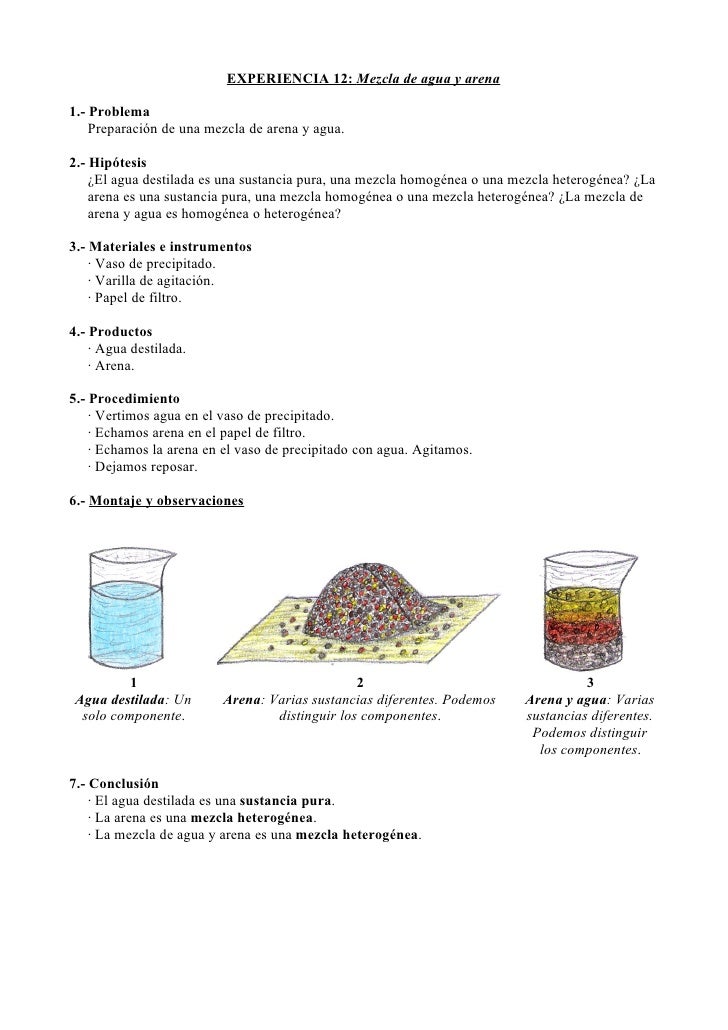 EXPERIENCIA 12: Mezcla de agua y arena

1.- Problema
Preparación de una mezcla de arena y agua.

2.- Hipótesis
¿El agua destilada es una sustancia pura, una mezcla homogénea o una mezcla heterogénea? ¿La arena es una sustancia pura, una mezcla homogénea o una mezcla heterogénea? ¿La mezcla de arena y agua es homogénea o heterogénea?

3.- Materiales e instrumentos
· Vaso de precipitado.
· Varilla de agitación.
· Papel de filtro.

4.- Productos
· Agua destilada.
· Arena.

5.- Procedimiento
· Vertimos agua en el vaso de precipitado.
· Echamos arena en el papel de filtro.
· Echamos la arena en el vaso de precipitado con agua. Agitamos.
· Dejamos reposar.

6.- Montaje y observaciones

1
Agua destilada: Un solo componente.

2
Arena: Varias sustancias diferentes. Podemos distinguir los componentes.

3
Arena y agua: Varias sustancias diferentes. Podemos distinguir los componentes.

7.- Conclusión
· El agua destilada es una sustancia pura.
· La arena es una mezcla heterogénea.
· La mezcla de agua y arena es una mezcla heterogénea.